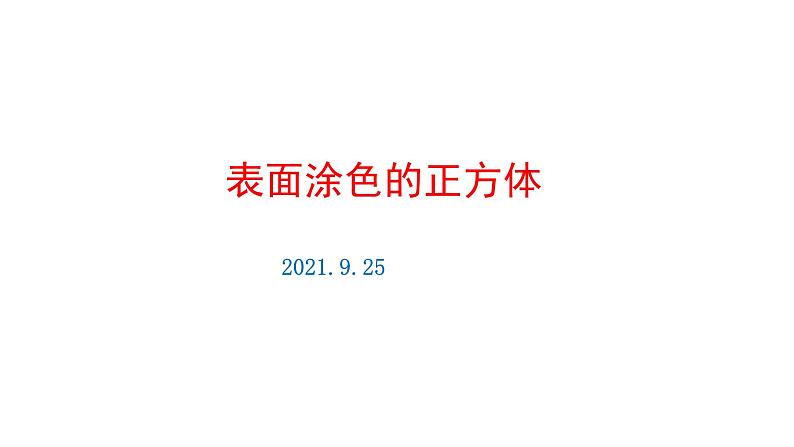 表面涂色的正方体

2021.9.25